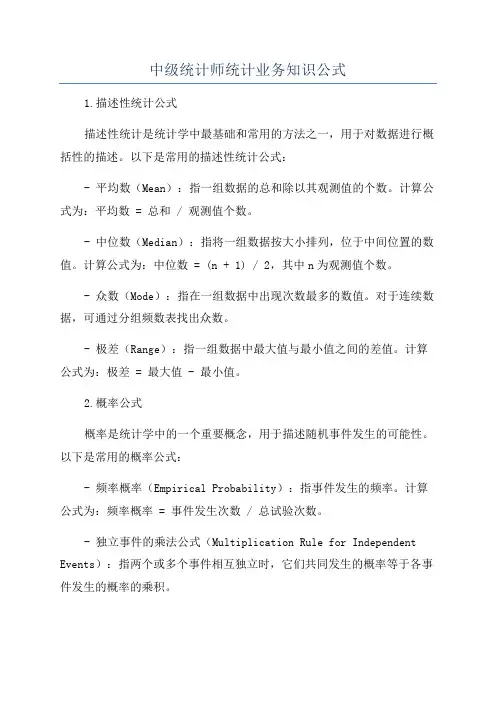 中级统计师统计业务知识公式

1.描述性统计公式

描述性统计是统计学中最基础和常用的方法之一，用于对数据进行概括性的描述。以下是常用的描述性统计公式：

- 平均数（Mean）：指一组数据的总和除以其观测值的个数。计算公式为：平均数 = 总和 / 观测值个数。

- 中位数（Median）：指将一组数据按大小排列，位于中间位置的数值。计算公式为：中位数 = (n + 1) / 2，其中 n 为观测值个数。

- 众数（Mode）：指在一组数据中出现次数最多的数值。对于连续数据，可通过分组频数表找出众数。

- 极差（Range）：指一组数据中最大值与最小值之间的差值。计算公式为：极差 = 最大值 - 最小值。

2.概率公式

概率是统计学中的一个重要概念，用于描述随机事件发生的可能性。以下是常用的概率公式：

- 频率概率（Empirical Probability）：指事件发生的频率。计算公式为：频率概率 = 事件发生次数 / 总试验次数。

- 独立事件的乘法公式（Multiplication Rule for Independent Events）：指两个或多个事件相互独立时，它们共同发生的概率等于各事件发生的概率的乘积。